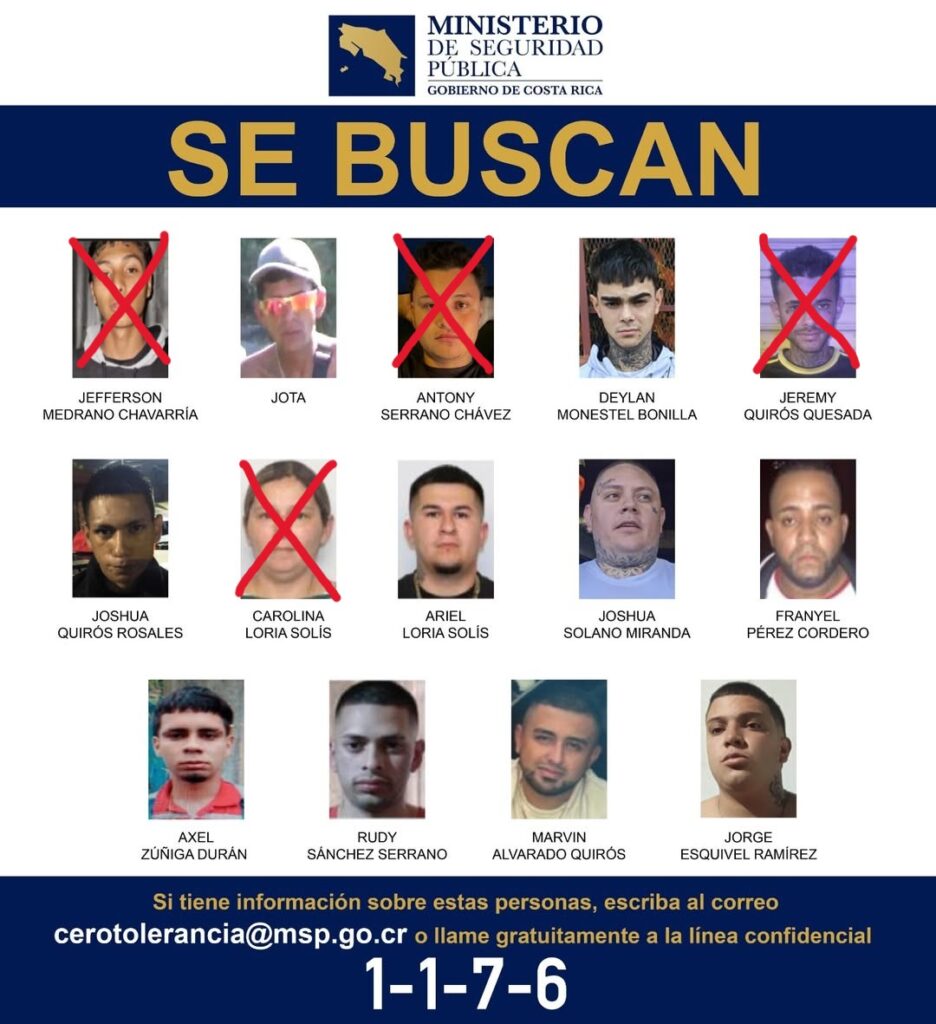 MINISTERIO DE SEGURIDAD PÚBLICA
GOBIERNO DE COSTA RICA

SE BUSCAN

JEFFERSON MEDRANO CHAVARRÍA

JOTA

ANTONY SERRANO CHÁVEZ

DEYLAN MONESTEL BONILLA

JEREMY QUIRÓS QUESADA

JOSHUA QUIRÓS ROSALES

CAROLINA LORIA SOLÍS

ARIEL LORIA SOLÍS

JOSHUA SOLANO MIRANDA

FRANYEL PÉREZ CORDERO

AXEL ZÚÑIGA DURÁN

RUDY SÁNCHEZ SERRANO

MARVIN ALVARADO QUIRÓS

JORGE ESQUIVEL RAMÍREZ

Si tiene información sobre estas personas, escriba al correo
cerotolerancia@msp.go.cr o llame gratuitamente a la línea confidencial
1-1-7-6